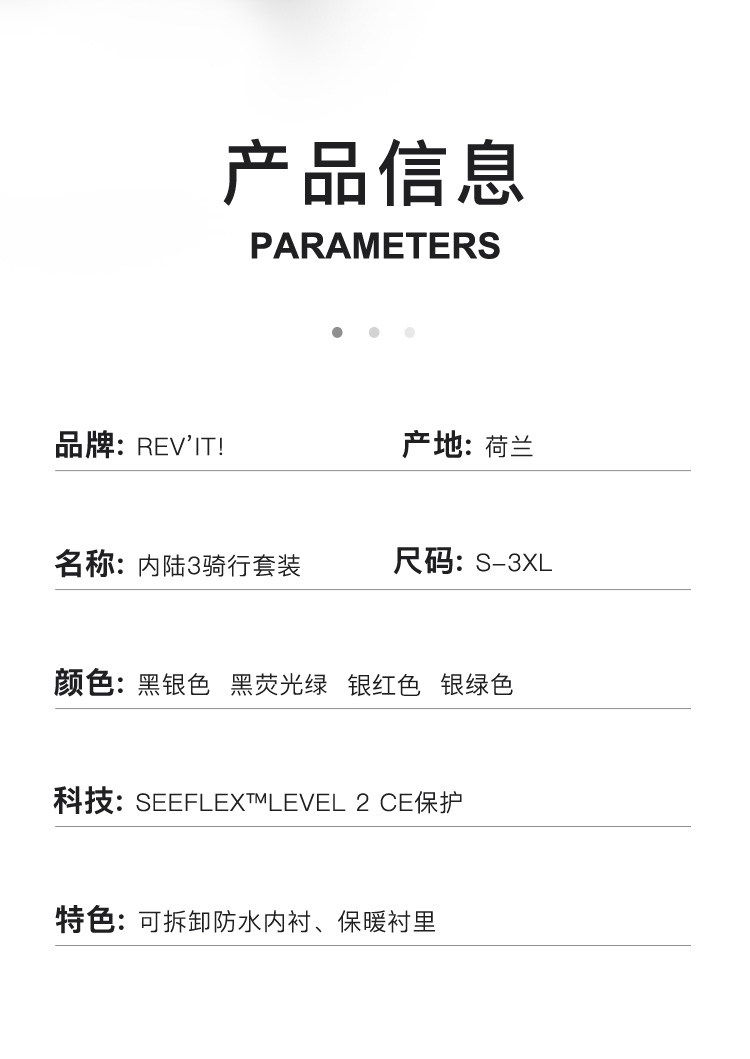 产品信息
PARAMETERS

品牌: REV'IT! 产地: 荷兰

名称: 内陆3骑行套装 尺码: S-3XL

颜色: 黑银色 黑荧光绿 银红色 银绿色

科技: SEEFLEX™LEVEL 2 CE保护

特色: 可拆卸防水内衬、保暖衬里